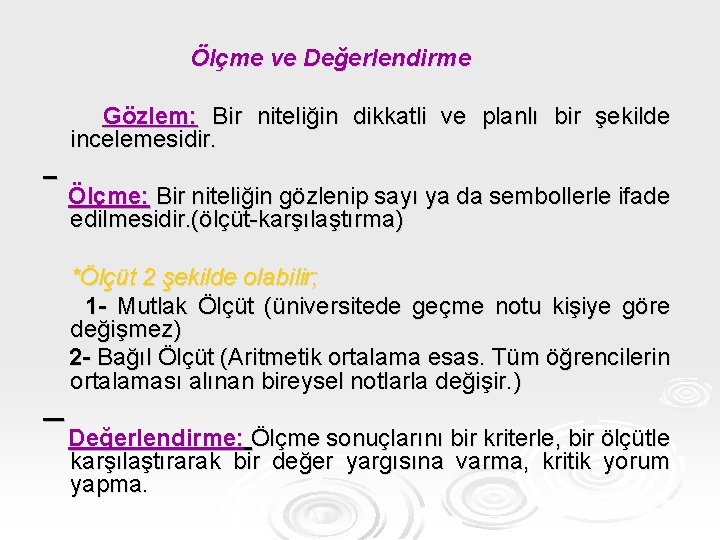 Ölçme ve Değerlendirme

Gözlem: Bir niteliğin dikkatli ve planlı bir şekilde incelemesidir.

Ölçme: Bir niteliğin gözlenip sayı ya da sembollerle ifade edilmesidir.(ölçüt-karşılaştırma)

*Ölçüt 2 şekilde olabilir;

1- Mutlak Ölçüt (üniversitede geçme notu kişiye göre değişmez)

2- Bağıl Ölçüt (Aritmetik ortalama esas. Tüm öğrencilerin ortalaması alınan bireysel notlarla değişir.)

Değerlendirme: Ölçme sonuçlarını bir kriterle, bir ölçütle karşılaştırarak bir değer yargısına varma, kritik yorum yapma.